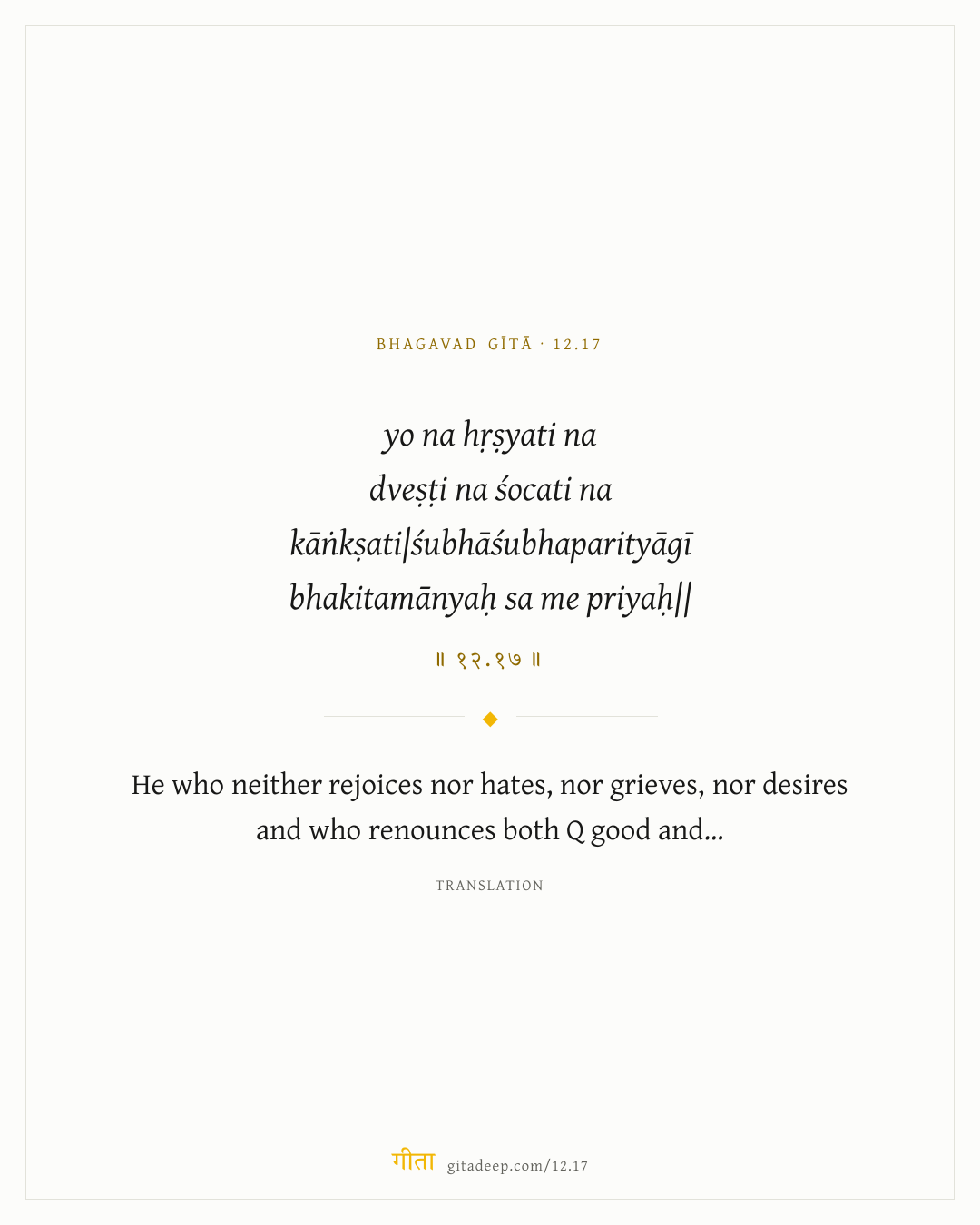 BHAGAVAD GĪTĀ · 12.17

yo na hṛṣyati na dveṣṭi na śocati na kāṅkṣati|śubhāśubhaparityāgī bhakitamānyaḥ sa me priyaḥ||

॥ १२.१७ ॥

He who neither rejoices nor hates, nor grieves, nor desires and who renounces both Q good and...

TRANSLATION

गीता gitadeep.com/12.17